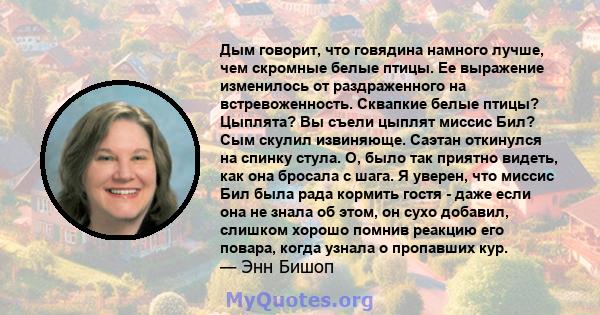 Дым говорит, что говядина намного лучше, чем скромные белые птицы. Ее выражение изменилось от раздраженного на встревоженность. Сквапкие белые птицы? Цыплята? Вы съели цыплят миссис Бил? Сым скулил извиняюще. Саэтан откинулся на спинку стула. О, было так приятно видеть, как она бросала с шага. Я уверен, что миссис Бил была рада кормить гостя - даже если она не знала об этом, он сухо добавил, слишком хорошо помнив реакцию его повара, когда узнала о пропавших кур.
— Энн Бишоп

MyQuotes.org